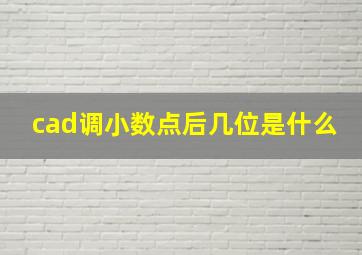 cad调小数点后几位是什么